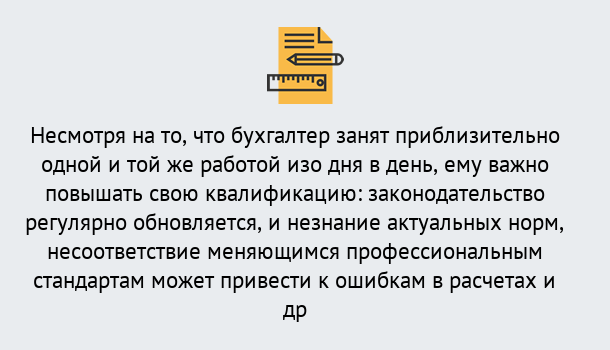 Несмотря на то, что бухгалтер занят приблизительно одной и той же работой изо дня в день, ему важно повышать свою квалификацию: законодательство регулярно обновляется, и незнание актуальных норм, несоответствие меняющимся профессиональным стандартам может привести к ошибкам в расчетах и др